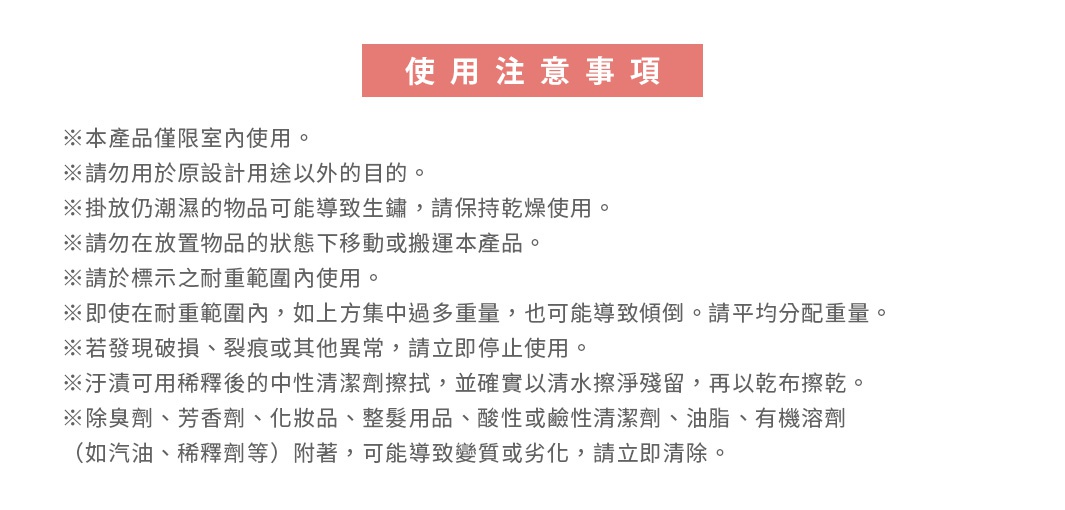 使用注意事項

※本產品僅限室內使用。
※請勿用於原設計用途以外的目的。
※掛放仍潮濕的物品可能導致生鏽，請保持乾燥使用。
※請勿在放置物品的狀態下移動或搬運本產品。
※請於標示之耐重範圍內使用。
※即使在耐重範圍內，如上方集中過多重量，也可能導致傾倒。請平均分配重量。
※若發現破損、裂痕或其他異常，請立即停止使用。
※汙漬可用稀釋後的中性清潔劑擦拭，並確實以清水擦淨殘留，再以乾布擦乾。
※除臭劑、芳香劑、化妝品、整髮用品、酸性或鹼性清潔劑、油脂、有機溶劑（如汽油、稀釋劑等）附著，可能導致變質或劣化，請立即清除。